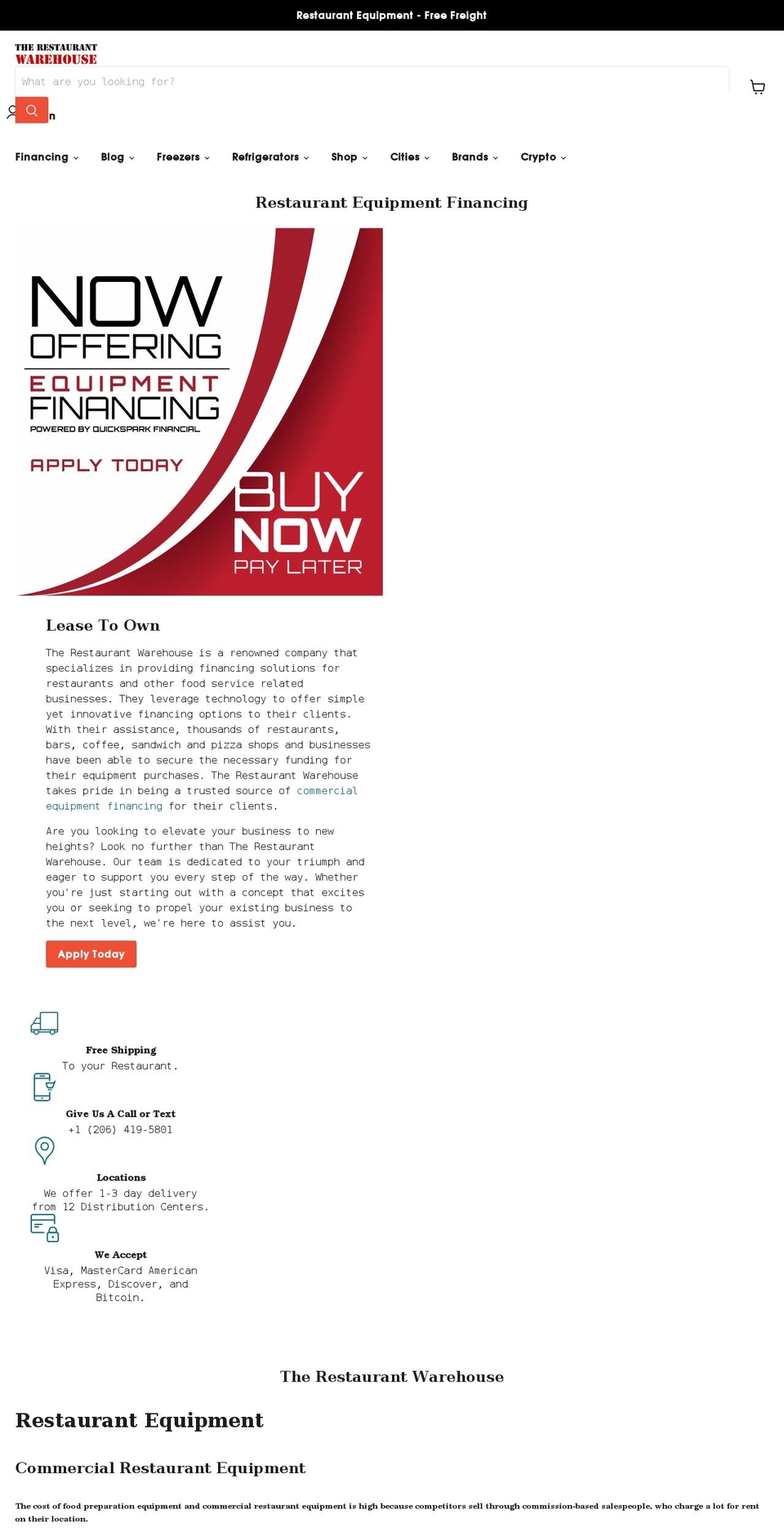 Restaurant Equipment - Free Freight

THE RESTAURANT
WAREHOUSE

What are you looking for?

n

Financing Blog Freezers Refrigerators Shop Cities Brands Crypto

Restaurant Equipment Financing

NOW
OFFERING
EQUIPMENT
FINANCING
POWERED BY QUICKSPARK FINANCIAL

APPLY TODAY

BUY
NOW
PAY LATER

Lease To Own

The Restaurant Warehouse is a renowned company that specializes in providing financing solutions for restaurants and other food service related businesses. They leverage technology to offer simple yet innovative financing options to their clients. With their assistance, thousands of restaurants, bars, coffee, sandwich and pizza shops and businesses have been able to secure the necessary funding for their equipment purchases. The Restaurant Warehouse takes pride in being a trusted source of commercial equipment financing for their clients.

Are you looking to elevate your business to new heights? Look no further than The Restaurant Warehouse. Our team is dedicated to your triumph and eager to support you every step of the way. Whether you're just starting out with a concept that excites you or seeking to propel your existing business to the next level, we're here to assist you.

Apply Today

Free Shipping
To your Restaurant.

Give Us A Call or Text
+1 (206) 419-5801

Locations
We offer 1-3 day delivery from 12 Distribution Centers.

We Accept
Visa, MasterCard American Express, Discover, and Bitcoin.

The Restaurant Warehouse

Restaurant Equipment

Commercial Restaurant Equipment

The cost of food preparation equipment and commercial restaurant equipment is high because competitors sell through commission-based salespeople, who charge a lot for rent on their location.